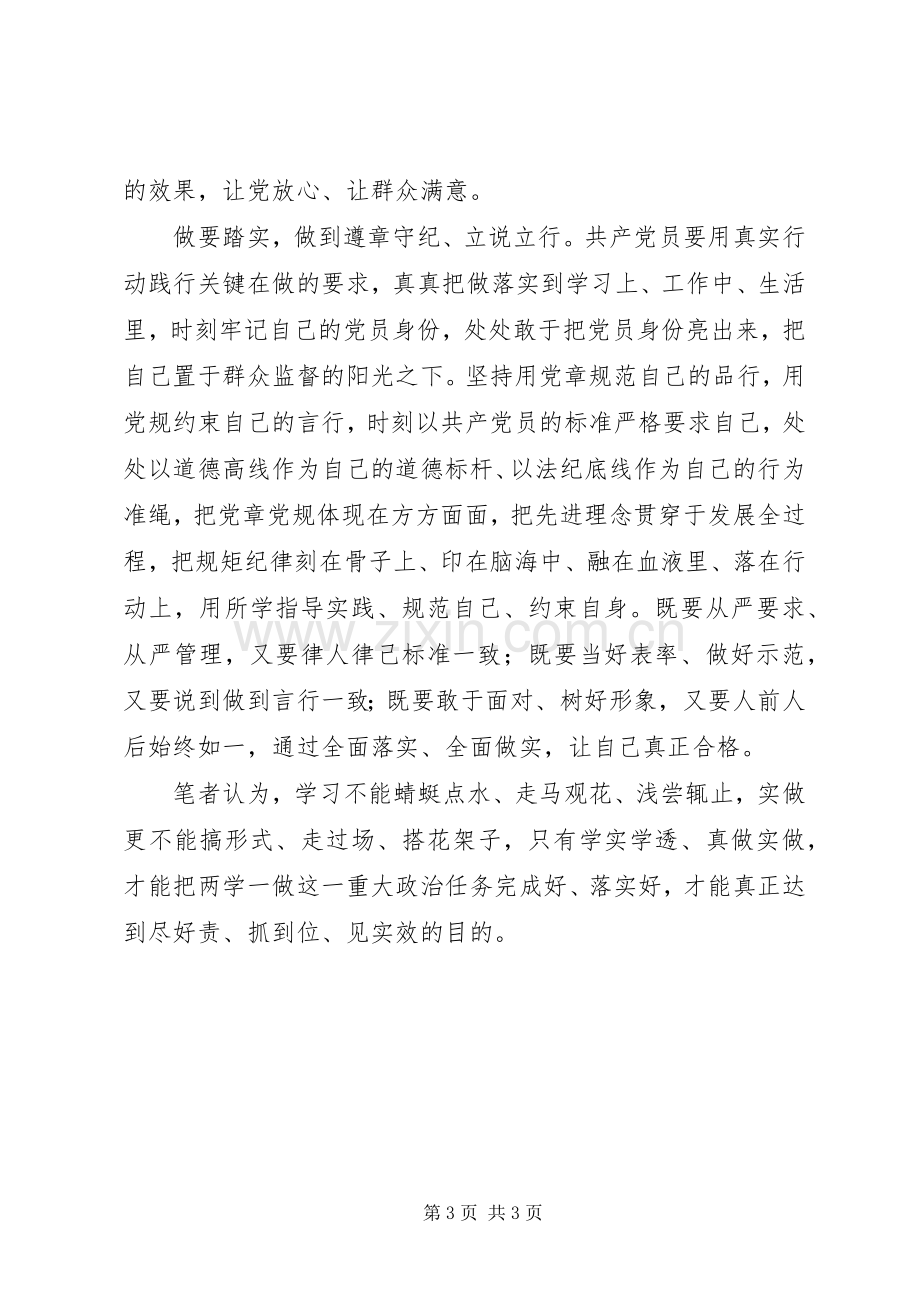 的效果，让党放心、让群众满意。

做要踏实，做到遵章守纪、立说立行。共产党员要用真实行动践行关键在做的要求，真真把做落实到学习上、工作中、生活里，时刻牢记自己的党员身份，处处敢于把党员身份亮出来，把自己置于群众监督的阳光之下。坚持用党章规范自己的品行，用党规约束自己的言行，时刻以共产党员的标准严格要求自己，处处以道德高线作为自己的道德标杆、以法纪底线作为自己的行为准绳，把党章党规体现在方方面面，把先进理念贯穿于发展全过程，把规矩纪律刻在骨子上、印在脑海中、融在血液里、落在行动上，用所学指导实践、规范自己、约束自身。既要从严要求、从严管理，又要律人律己标准一致；既要当好表率、做好示范，又要说到做到言行一致;既要敢于面对、树好形象，又要人前人后始终如一，通过全面落实、全面做实，让自己真正合格。

笔者认为，学习不能蜻蜓点水、走马观花、浅尝辄止，实做更不能搞形式、走过场、搭花架子，只有学实学透、真做实做，才能把两学一做这一重大政治任务完成好、落实好，才能真正达到尽好责、抓到位、见实效的目的。

第3页 共3页

www.zixin.com.cn